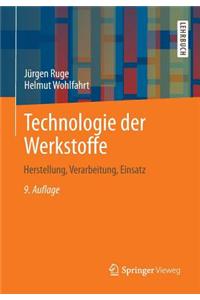 LEHRBUCH

Jürgen Ruge
Helmut Wohlfahrt

Technologie der Werkstoffe

Herstellung, Verarbeitung, Einsatz

9. Auflage

Springer Vieweg